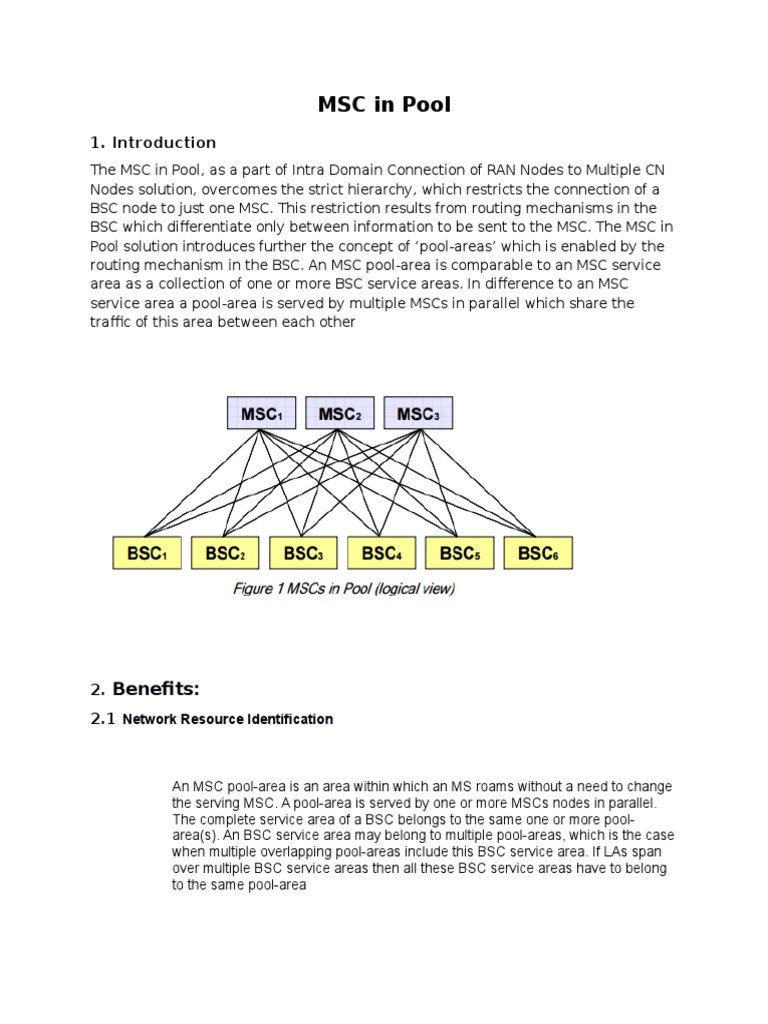 MSC in Pool

1. Introduction

The MSC in Pool, as a part of Intra Domain Connection of RAN Nodes to Multiple CN Nodes solution, overcomes the strict hierarchy, which restricts the connection of a BSC node to just one MSC. This restriction results from routing mechanisms in the BSC which differentiate only between information to be sent to the MSC. The MSC in Pool solution introduces further the concept of 'pool-areas' which is enabled by the routing mechanism in the BSC. An MSC pool-area is comparable to an MSC service area as a collection of one or more BSC service areas. In difference to an MSC service area a pool-area is served by multiple MSCs in parallel which share the traffic of this area between each other

$MSC_1$ $MSC_2$ $MSC_3$

$BSC_1$ $BSC_2$ $BSC_3$ $BSC_4$ $BSC_5$ $BSC_6$

Figure 1 MSCs in Pool (logical view)

2. Benefits:

2.1 Network Resource Identification

An MSC pool-area is an area within which an MS roams without a need to change the serving MSC. A pool-area is served by one or more MSCs nodes in parallel. The complete service area of a BSC belongs to the same one or more pool-area(s). An BSC service area may belong to multiple pool-areas, which is the case when multiple overlapping pool-areas include this BSC service area. If LAs span over multiple BSC service areas then all these BSC service areas have to belong to the same pool-area